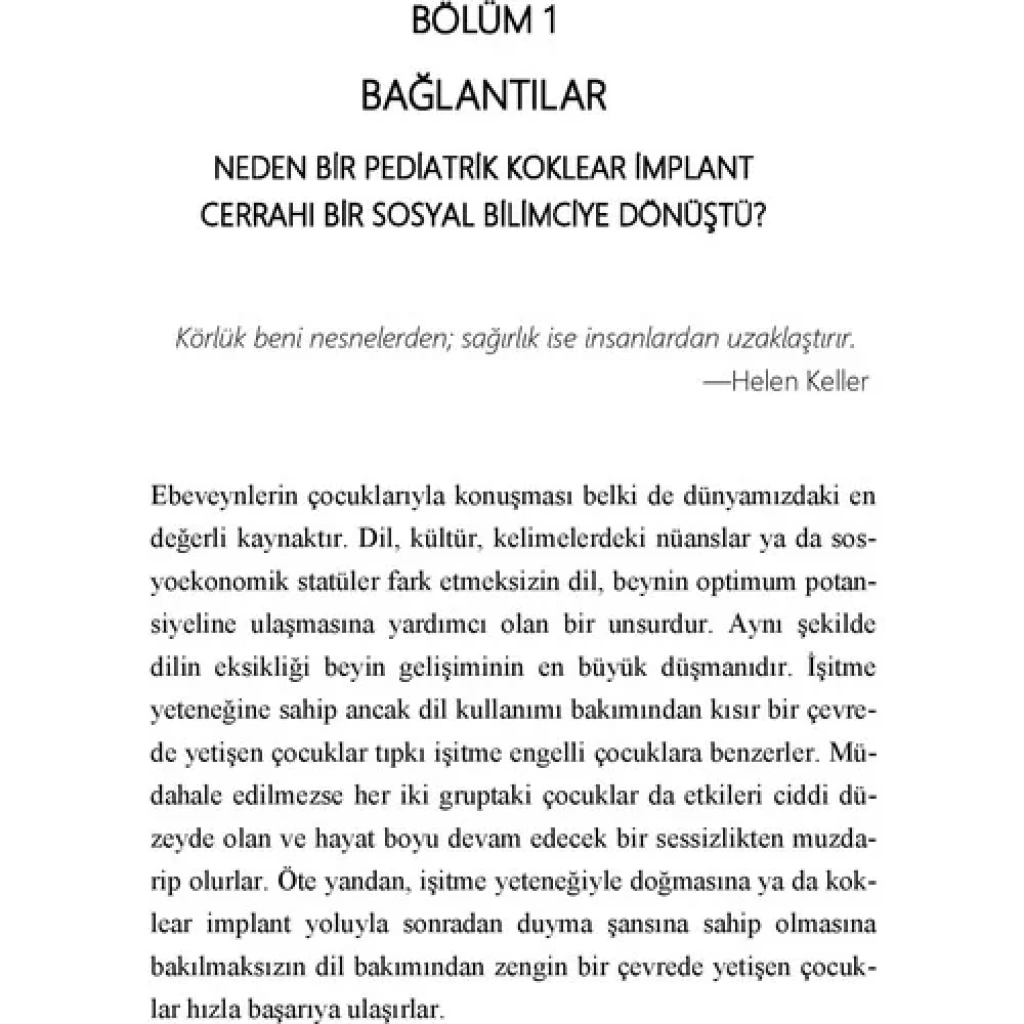 BÖLÜM 1

BAĞLANTILAR

NEDEN BİR PEDİATRİK KOKLEAR İMPLANT CERRAHI BİR SOSYAL BİLİMCİYE DÖNÜŞTÜ?

Körlük beni nesnelerden; sağırlık ise insanlardan uzaklaştırır.
—Helen Keller

Ebeveynlerin çocuklarıyla konuşması belki de dünyamızdaki en değerli kaynaktır. Dil, kültür, kelimelerdeki nüanslar ya da sosyoekonomik statüler fark etmeksizin dil, beynin optimum potansiyeline ulaşmasına yardımcı olan bir unsurdur. Aynı şekilde dilin eksikliği beyin gelişiminin en büyük düşmanıdır. İşitme yeteneğine sahip ancak dil kullanımı bakımından kısır bir çevrede yetişen çocuklar tıpkı işitme engelli çocuklara benzerler. Müdahale edilmezse her iki gruptaki çocuklar da etkileri ciddi düzeyde olan ve hayat boyu devam edecek bir sessizlikten muzdarip olurlar. Öte yandan, işitme yeteneğiyle doğmasına ya da koklear implant yoluyla sonradan duyma şansına sahip olmasına bakılmaksızın dil bakımından zengin bir çevrede yetişen çocuklar hızla başarıya ulaşırlar.